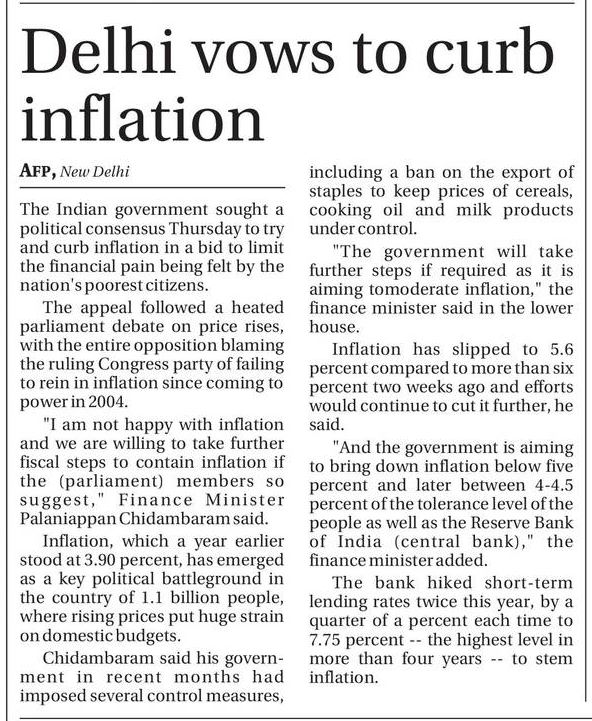 Delhi vows to curb inflation

AFP, New Delhi

The Indian government sought a political consensus Thursday to try and curb inflation in a bid to limit the financial pain being felt by the nation's poorest citizens.

The appeal followed a heated parliament debate on price rises, with the entire opposition blaming the ruling Congress party of failing to rein in inflation since coming to power in 2004.

"I am not happy with inflation and we are willing to take further fiscal steps to contain inflation if the (parliament) members so suggest," Finance Minister Palaniappan Chidambaram said.

Inflation, which a year earlier stood at 3.90 percent, has emerged as a key political battleground in the country of 1.1 billion people, where rising prices put huge strain on domestic budgets.

Chidambaram said his government in recent months had imposed several control measures, including a ban on the export of staples to keep prices of cereals, cooking oil and milk products under control.

"The government will take further steps if required as it is aiming tomoderate inflation," the finance minister said in the lower house.

Inflation has slipped to 5.6 percent compared to more than six percent two weeks ago and efforts would continue to cut it further, he said.

"And the government is aiming to bring down inflation below five percent and later between 4-4.5 percent of the tolerance level of the people as well as the Reserve Bank of India (central bank)," the finance minister added.

The bank hiked short-term lending rates twice this year, by a quarter of a percent each time to 7.75 percent -- the highest level in more than four years -- to stem inflation.